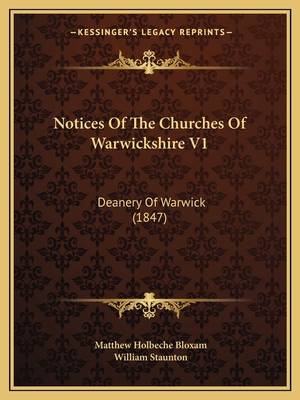 —KESSINGER'S LEGACY REPRINTS—

Notices Of The Churches Of Warwickshire V1

Deanery Of Warwick (1847)

Matthew Holbeche Bloxam
William Staunton